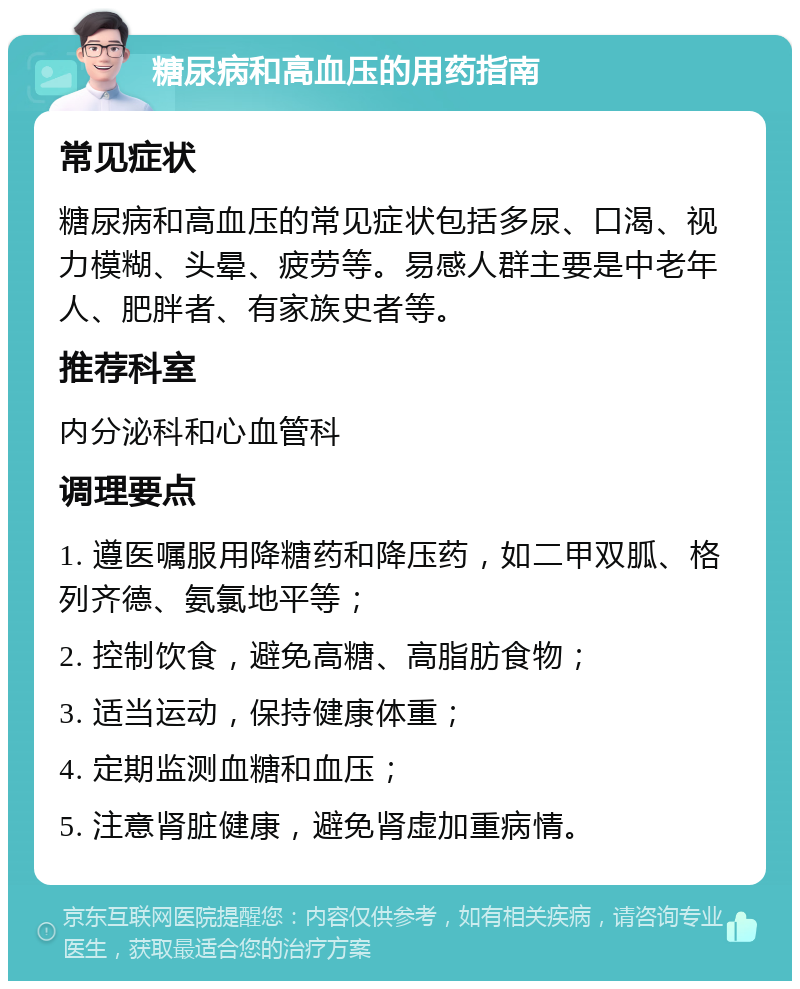 糖尿病和高血压的用药指南

常见症状

糖尿病和高血压的常见症状包括多尿、口渴、视力模糊、头晕、疲劳等。易感人群主要是中老年人、肥胖者、有家族史者等。

推荐科室

内分泌科和心血管科

调理要点

1. 遵医嘱服用降糖药和降压药，如二甲双胍、格列齐德、氨氯地平等；

2. 控制饮食，避免高糖、高脂肪食物；

3. 适当运动，保持健康体重；

4. 定期监测血糖和血压；

5. 注意肾脏健康，避免肾虚加重病情。

京东互联网医院提醒您：内容仅供参考，如有相关疾病，请咨询专业医生，获取最适合您的治疗方案